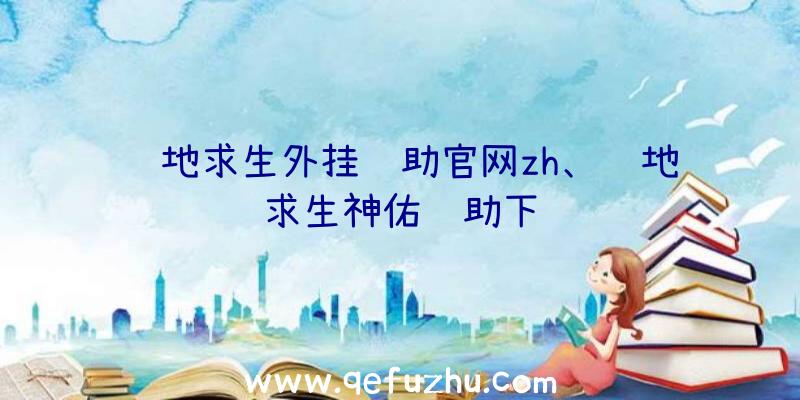 地求生外挂 助官网zh、 地求生神佑 助下

www.qefuzhu.com